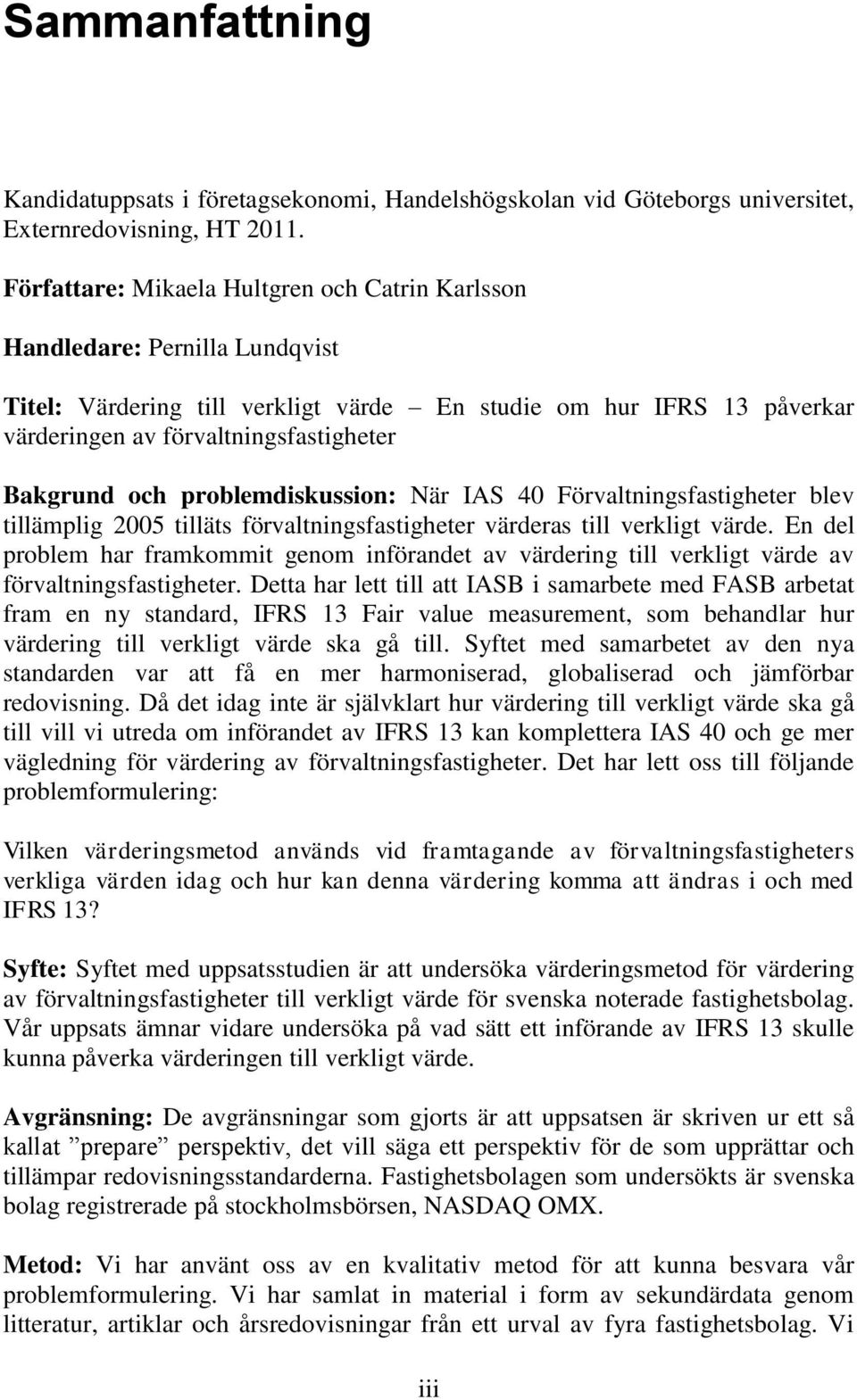 Sammanfattning

Kandidatuppsats i företagsekonomi, Handelshögskolan vid Göteborgs universitet, Externredovisning, HT 2011.

Författare: Mikaela Hultgren och Catrin Karlsson

Handledare: Pernilla Lundqvist

Titel: Värdering till verkligt värde – En studie om hur IFRS 13 påverkar värderingen av förvaltningsfastigheter

Bakgrund och problemdiskussion: När IAS 40 Förvaltningsfastigheter blev tillämplig 2005 tilläts förvaltningsfastigheter värderas till verkligt värde. En del problem har framkommit genom införandet av värdering till verkligt värde av förvaltningsfastigheter. Detta har lett till att IASB i samarbete med FASB arbetat fram en ny standard, IFRS 13 Fair value measurement, som behandlar hur värdering till verkligt värde ska gå till. Syftet med samarbetet av den nya standarden var att få en mer harmoniserad, globaliserad och jämförbar redovisning. Då det idag inte är självklart hur värdering till verkligt värde ska gå till vill vi utreda om införandet av IFRS 13 kan komplettera IAS 40 och ge mer vägledning för värdering av förvaltningsfastigheter. Det har lett oss till följande problemformulering:

Vilken värderingsmetod används vid framtagande av förvaltningsfastigheters verkliga värden idag och hur kan denna värdering komma att ändras i och med IFRS 13?

Syfte: Syftet med uppsatsstudien är att undersöka värderingsmetod för värdering av förvaltningsfastigheter till verkligt värde för svenska noterade fastighetsbolag. Vår uppsats ämnar vidare undersöka på vad sätt ett införande av IFRS 13 skulle kunna påverka värderingen till verkligt värde.

Avgränsning: De avgränsningar som gjorts är att uppsatsen är skriven ur ett så kallat ”prepare” perspektiv, det vill säga ett perspektiv för de som upprättar och tillämpar redovisningsstandarderna. Fastighetsbolagen som undersökts är svenska bolag registrerade på stockholmsbörsen, NASDAQ OMX.

Metod: Vi har använt oss av en kvalitativ metod för att kunna besvara vår problemformulering. Vi har samlat in material i form av sekundärdata genom litteratur, artiklar och årsredovisningar från ett urval av fyra fastighetsbolag. Vi

iii